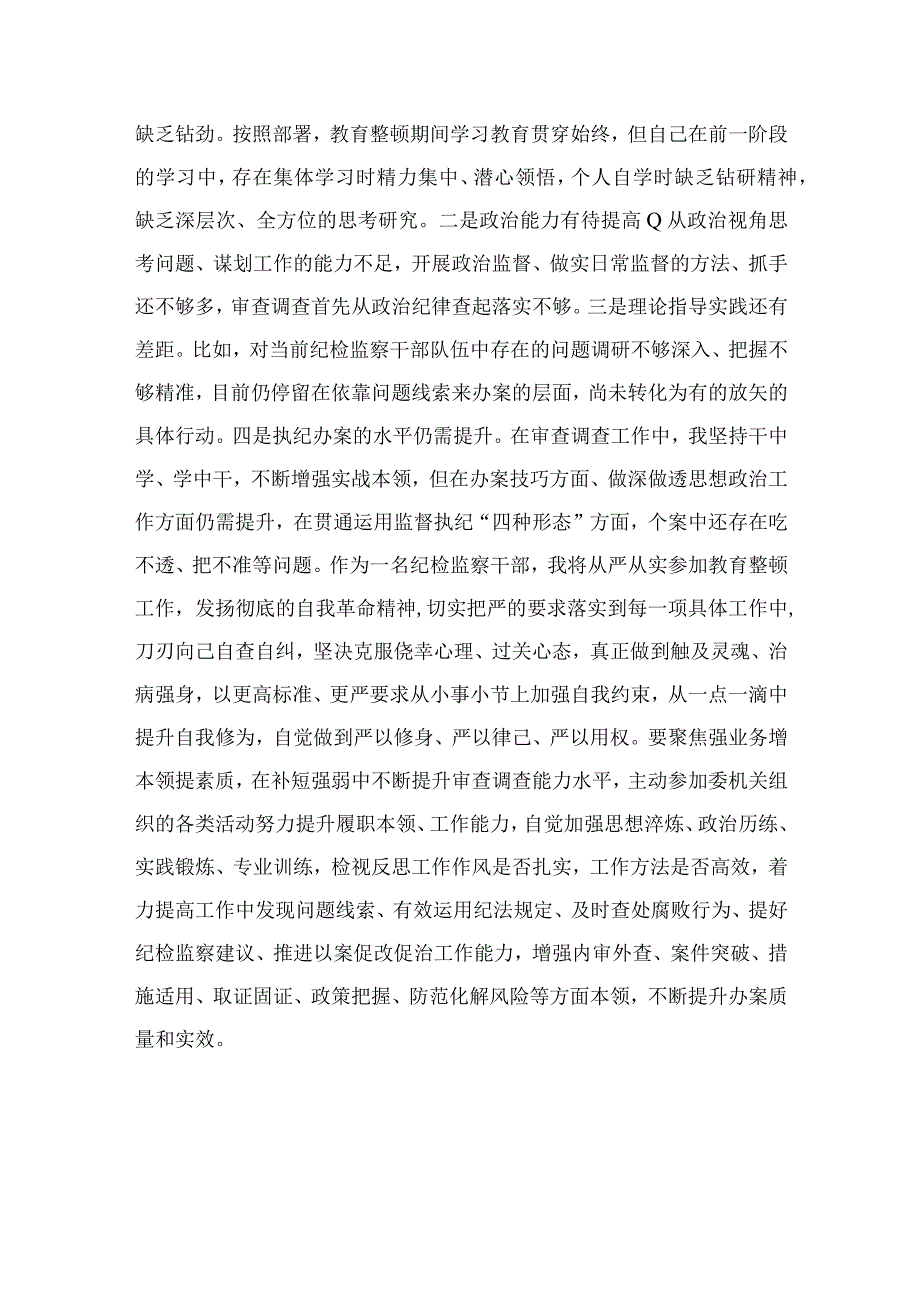 缺乏钻劲。按照部署，教育整顿期间学习教育贯穿始终，但自己在前一阶段的学习中，存在集体学习时精力集中、潜心领悟，个人自学时缺乏钻研精神，缺乏深层次、全方位的思考研究。二是政治能力有待提高Q从政治视角思考问题、谋划工作的能力不足，开展政治监督、做实日常监督的方法、抓手还不够多，审查调查首先从政治纪律查起落实不够。三是理论指导实践还有差距。比如，对当前纪检监察干部队伍中存在的问题调研不够深入、把握不够精准，目前仍停留在依靠问题线索来办案的层面，尚未转化为有的放矢的具体行动。四是执纪办案的水平仍需提升。在审查调查工作中，我坚持干中学、学中干，不断增强实战本领，但在办案技巧方面、做深做透思想政治工作方面仍需提升，在贯通运用监督执纪“四种形态”方面，个案中还存在吃不透、把不准等问题。作为一名纪检监察干部，我将从严从实参加教育整顿工作，发扬彻底的自我革命精神，切实把严的要求落实到每一项具体工作中，刀刃向己自查自纠，坚决克服侥幸心理、过关心态，真正做到触及灵魂、治病强身，以更高标准、更严要求从小事小节上加强自我约束，从一点一滴中提升自我修为，自觉做到严以修身、严以律己、严以用权。要聚焦强业务增本领提素质，在补短强弱中不断提升审查调查能力水平，主动参加委机关组织的各类活动努力提升履职本领、工作能力，自觉加强思想淬炼、政治历练、实践锻炼、专业训练，检视反思工作作风是否扎实，工作方法是否高效，着力提高工作中发现问题线索、有效运用纪法规定、及时查处腐败行为、提好纪检监察建议、推进以案促改促治工作能力，增强内审外查、案件突破、措施适用、取证固证、政策把握、防范化解风险等方面本领，不断提升办案质量和实效。